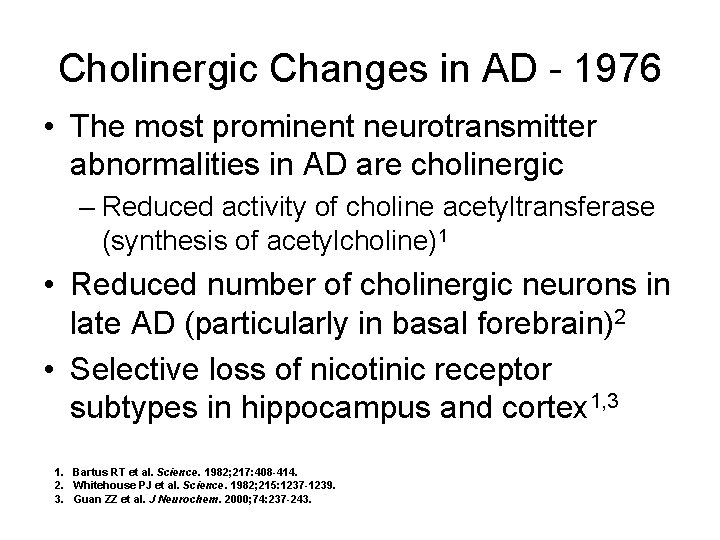 Cholinergic Changes in AD - 1976

• The most prominent neurotransmitter abnormalities in AD are cholinergic

– Reduced activity of choline acetyltransferase (synthesis of acetylcholine)$^1$

• Reduced number of cholinergic neurons in late AD (particularly in basal forebrain)$^2$

• Selective loss of nicotinic receptor subtypes in hippocampus and cortex$^{1,3}$

1. Bartus RT et al. Science. 1982;217:408-414.
2. Whitehouse PJ et al. Science. 1982;215:1237-1239.
3. Guan ZZ et al. J Neurochem. 2000;74:237-243.